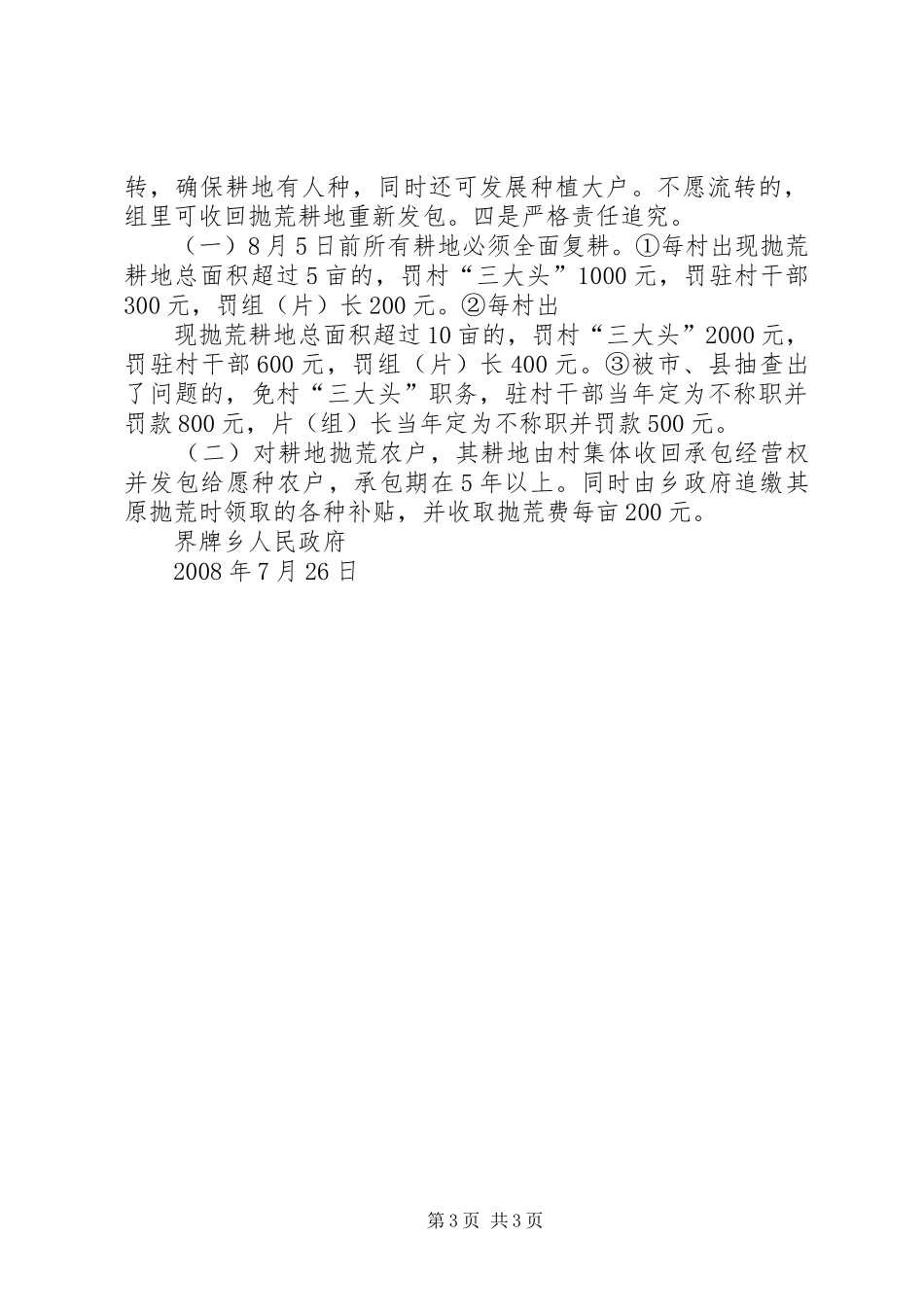 转，确保耕地有人种，同时还可发展种植大户。不愿流转的，组里可收回抛荒耕地重新发包。四是严格责任追究。

（一）8月5日前所有耕地必须全面复耕。①每村出现抛荒耕地总面积超过5亩的，罚村“三大头”1000元，罚驻村干部300元，罚组（片）长200元。②每村出

现抛荒耕地总面积超过10亩的，罚村“三大头”2000元，罚驻村干部600元，罚组（片）长400元。③被市、县抽查出了问题的，免村“三大头”职务，驻村干部当年定为不称职并罚款800元，片（组）长当年定为不称职并罚款500元。

（二）对耕地抛荒农户，其耕地由村集体收回承包经营权并发包给愿种农户，承包期在5年以上。同时由乡政府追缴其原抛荒时领取的各种补贴，并收取抛荒费每亩200元。

界牌乡人民政府

2008年7月26日

第3页 共3页